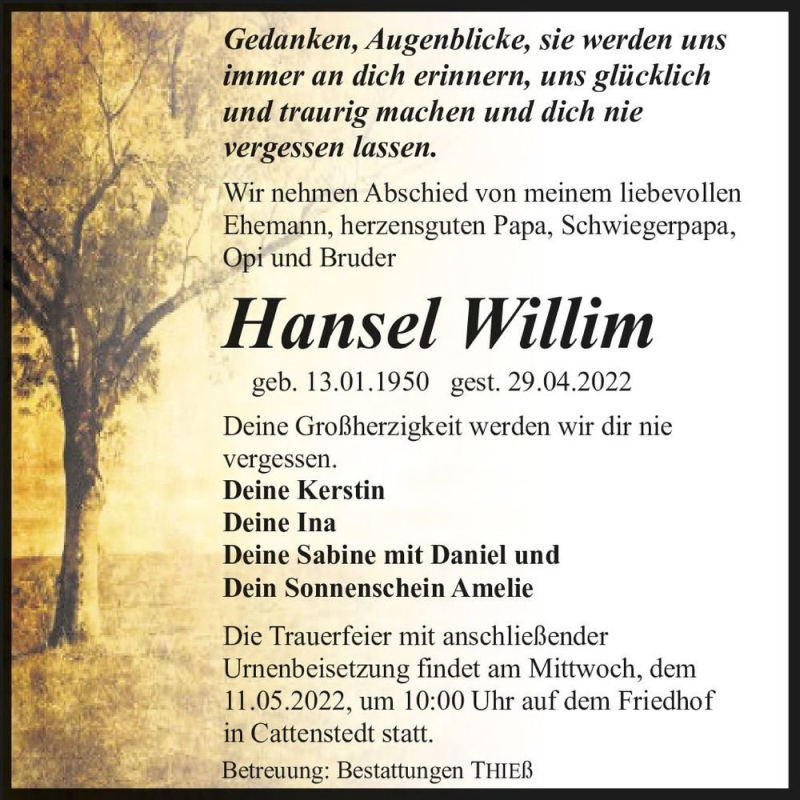 Gedanken, Augenblicke, sie werden uns immer an dich erinnern, uns glücklich und traurig machen und dich nie vergessen lassen.

Wir nehmen Abschied von meinem liebevollen Ehemann, herzensguten Papa, Schwiegerpapa, Opi und Bruder

Hansel Willim

geb. 13.01.1950 gest. 29.04.2022

Deine Großherzigkeit werden wir dir nie vergessen.

Deine Kerstin
Deine Ina
Deine Sabine mit Daniel und
Dein Sonnenschein Amelie

Die Trauerfeier mit anschließender Urnenbeisetzung findet am Mittwoch, dem 11.05.2022, um 10:00 Uhr auf dem Friedhof in Cattenstedt statt.

Betreuung: Bestattungen THIEß